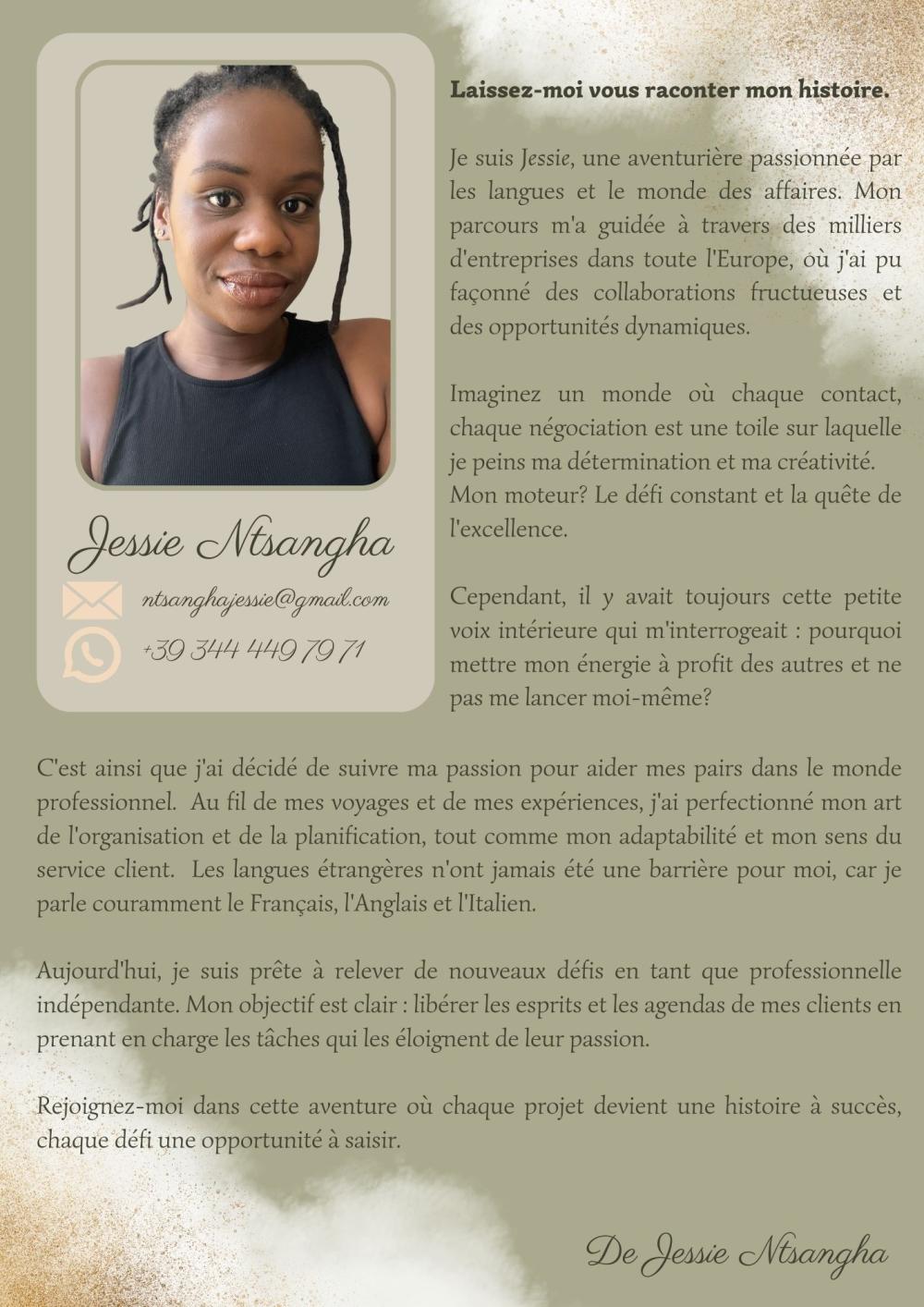 Jessie Ntsangha

ntsanghajessie@gmail.com

+39 344 449 79 71

Laissez-moi vous raconter mon histoire.

Je suis Jessie, une aventurière passionnée par les langues et le monde des affaires. Mon parcours m'a guidée à travers des milliers d'entreprises dans toute l'Europe, où j'ai pu façonné des collaborations fructueuses et des opportunités dynamiques.

Imaginez un monde où chaque contact, chaque négociation est une toile sur laquelle je peins ma détermination et ma créativité. Mon moteur? Le défi constant et la quête de l'excellence.

Cependant, il y avait toujours cette petite voix intérieure qui m'interrogeait : pourquoi mettre mon énergie à profit des autres et ne pas me lancer moi-même?

C'est ainsi que j'ai décidé de suivre ma passion pour aider mes pairs dans le monde professionnel. Au fil de mes voyages et de mes expériences, j'ai perfectionné mon art de l'organisation et de la planification, tout comme mon adaptabilité et mon sens du service client. Les langues étrangères n'ont jamais été une barrière pour moi, car je parle couramment le Français, l'Anglais et l'Italien.

Aujourd'hui, je suis prête à relever de nouveaux défis en tant que professionnelle indépendante. Mon objectif est clair : libérer les esprits et les agendas de mes clients en prenant en charge les tâches qui les éloignent de leur passion.

Rejoignez-moi dans cette aventure où chaque projet devient une histoire à succès, chaque défi une opportunité à saisir.

De Jessie Ntsangha